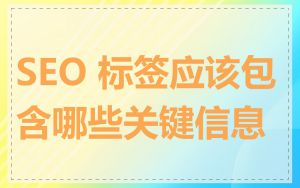 SEO 标签应该包含哪些关键信息